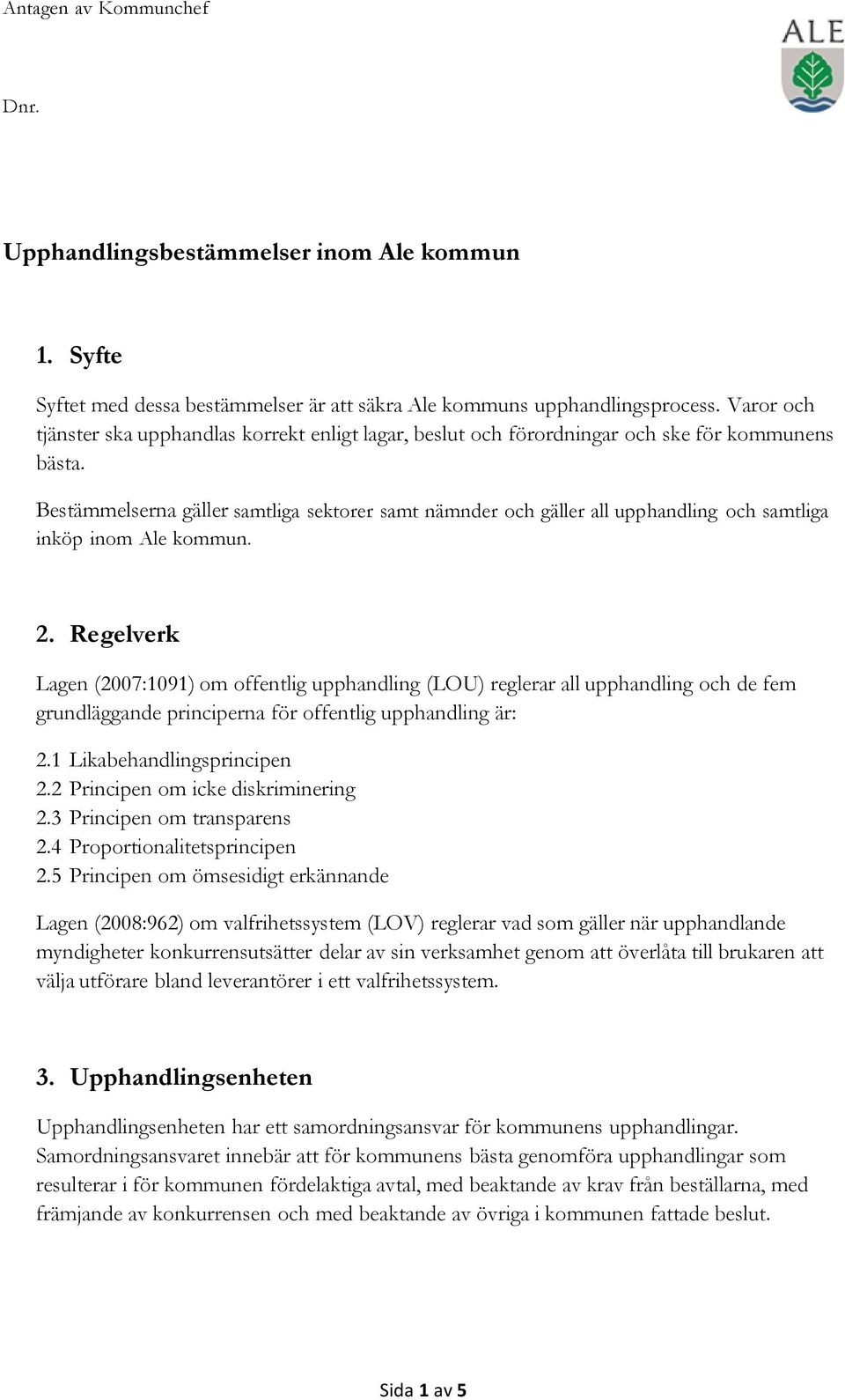 Antagen av Kommunchef

ALE

Dnr.

Upphandlingsbestämmelser inom Ale kommun

1. Syfte

Syftet med dessa bestämmelser är att säkra Ale kommuns upphandlingsprocess. Varor och tjänster ska upphandlas korrekt enligt lagar, beslut och förordningar och ske för kommunens bästa.

Bestämmelserna gäller samtliga sektorer samt nämnder och gäller all upphandling och samtliga inköp inom Ale kommun.

2. Regelverk

Lagen (2007:1091) om offentlig upphandling (LOU) reglerar all upphandling och de fem grundläggande principerna för offentlig upphandling är:

2.1 Likabehandlingsprincipen
2.2 Principen om icke diskriminering
2.3 Principen om transparens
2.4 Proportionalitetsprincipen
2.5 Principen om ömsesidigt erkännande

Lagen (2008:962) om valfrihetssystem (LOV) reglerar vad som gäller när upphandlande myndigheter konkurrensutsätter delar av sin verksamhet genom att överlåta till brukaren att välja utförare bland leverantörer i ett valfrihetssystem.

3. Upphandlingsenheten

Upphandlingsenheten har ett samordningsansvar för kommunens upphandlingar. Samordningsansvaret innebär att för kommunens bästa genomföra upphandlingar som resulterar i för kommunen fördelaktiga avtal, med beaktande av krav från beställarna, med främjande av konkurrensen och med beaktande av övriga i kommunen fattade beslut.

Sida 1 av 5